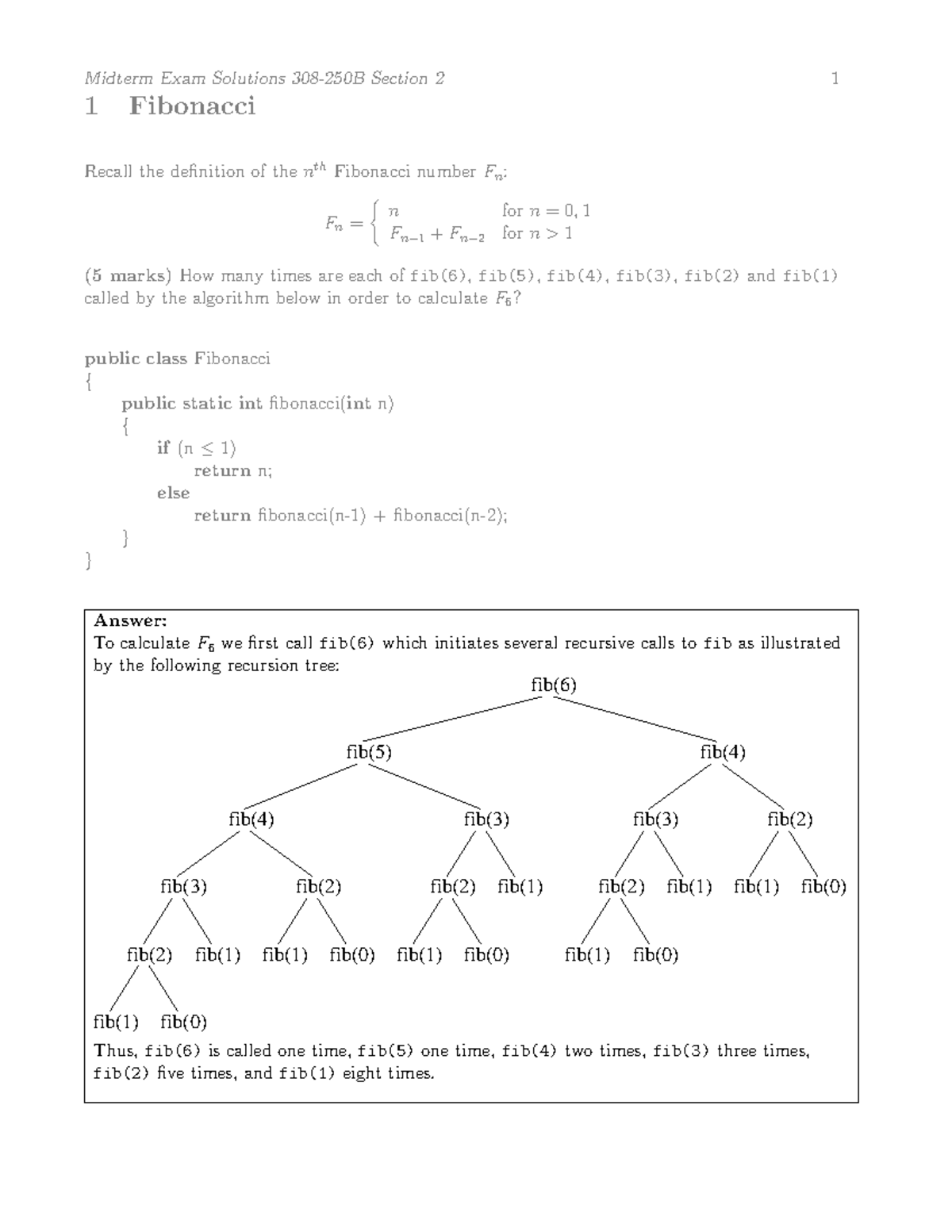 Midterm Exam Solutions 308-250B Section 2 1

1 Fibonacci

Recall the definition of the $n^{th}$ Fibonacci number $F_n$:

$F_n = \begin{cases} n & \text{for } n = 0, 1 \\ F_{n-1} + F_{n-2} & \text{for } n > 1 \end{cases}$

(5 marks) How many times are each of fib(6), fib(5), fib(4), fib(3), fib(2) and fib(1) called by the algorithm below in order to calculate $F_6$?

public class Fibonacci
{
public static int fibonacci(int n)
{
if (n $\leq$ 1)
return n;
else
return fibonacci(n-1) + fibonacci(n-2);
}
}

Answer:
To calculate $F_6$ we first call fib(6) which initiates several recursive calls to fib as illustrated by the following recursion tree:

fib(6)
fib(5) fib(4)
fib(4) fib(3) fib(3) fib(2)
fib(3) fib(2) fib(2) fib(1) fib(2) fib(1) fib(1) fib(0)
fib(2) fib(1) fib(1) fib(0) fib(1) fib(0) fib(1) fib(0)
fib(1) fib(0)

Thus, fib(6) is called one time, fib(5) one time, fib(4) two times, fib(3) three times, fib(2) five times, and fib(1) eight times.